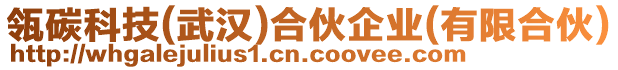 瓴碳科技(武汉)合伙企业(有限合伙)
http://whgalejulius1.cn.coovee.com